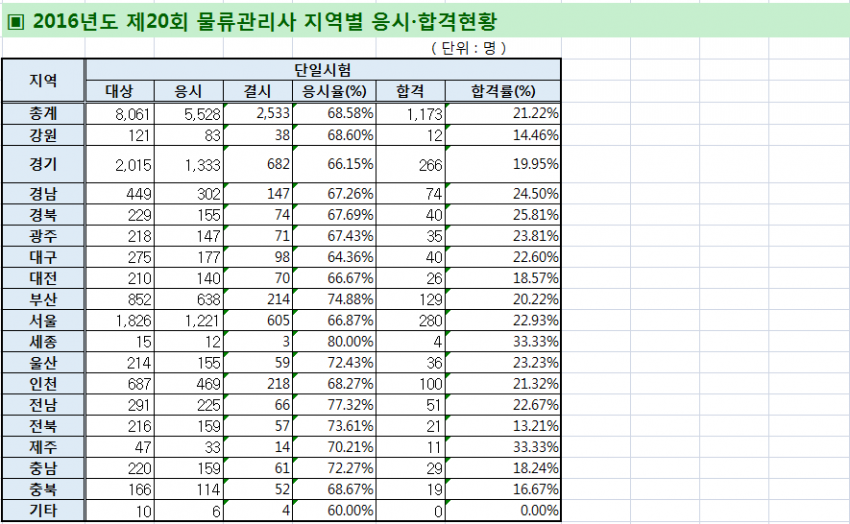 ▣ 2016년도 제20회 물류관리사 지역별 응시·합격현황

( 단위 : 명 )

| 지역 | 단일시험 | | | | | |
|---|---|---|---|---|---|---|
| | 대상 | 응시 | 결시 | 응시율(%) | 합격 | 합격률(%) |
| 총계 | 8,061 | 5,528 | 2,533 | 68.58% | 1,173 | 21.22% |
| 강원 | 121 | 83 | 38 | 68.60% | 12 | 14.46% |
| 경기 | 2,015 | 1,333 | 682 | 66.15% | 266 | 19.95% |
| 경남 | 449 | 302 | 147 | 67.26% | 74 | 24.50% |
| 경북 | 229 | 155 | 74 | 67.69% | 40 | 25.81% |
| 광주 | 218 | 147 | 71 | 67.43% | 35 | 23.81% |
| 대구 | 275 | 177 | 98 | 64.36% | 40 | 22.60% |
| 대전 | 210 | 140 | 70 | 66.67% | 26 | 18.57% |
| 부산 | 852 | 638 | 214 | 74.88% | 129 | 20.22% |
| 서울 | 1,826 | 1,221 | 605 | 66.87% | 280 | 22.93% |
| 세종 | 15 | 12 | 3 | 80.00% | 4 | 33.33% |
| 울산 | 214 | 155 | 59 | 72.43% | 36 | 23.23% |
| 인천 | 687 | 469 | 218 | 68.27% | 100 | 21.32% |
| 전남 | 291 | 225 | 66 | 77.32% | 51 | 22.67% |
| 전북 | 216 | 159 | 57 | 73.61% | 21 | 13.21% |
| 제주 | 47 | 33 | 14 | 70.21% | 11 | 33.33% |
| 충남 | 220 | 159 | 61 | 72.27% | 29 | 18.24% |
| 충북 | 166 | 114 | 52 | 68.67% | 19 | 16.67% |
| 기타 | 10 | 6 | 4 | 60.00% | 0 | 0.00% |